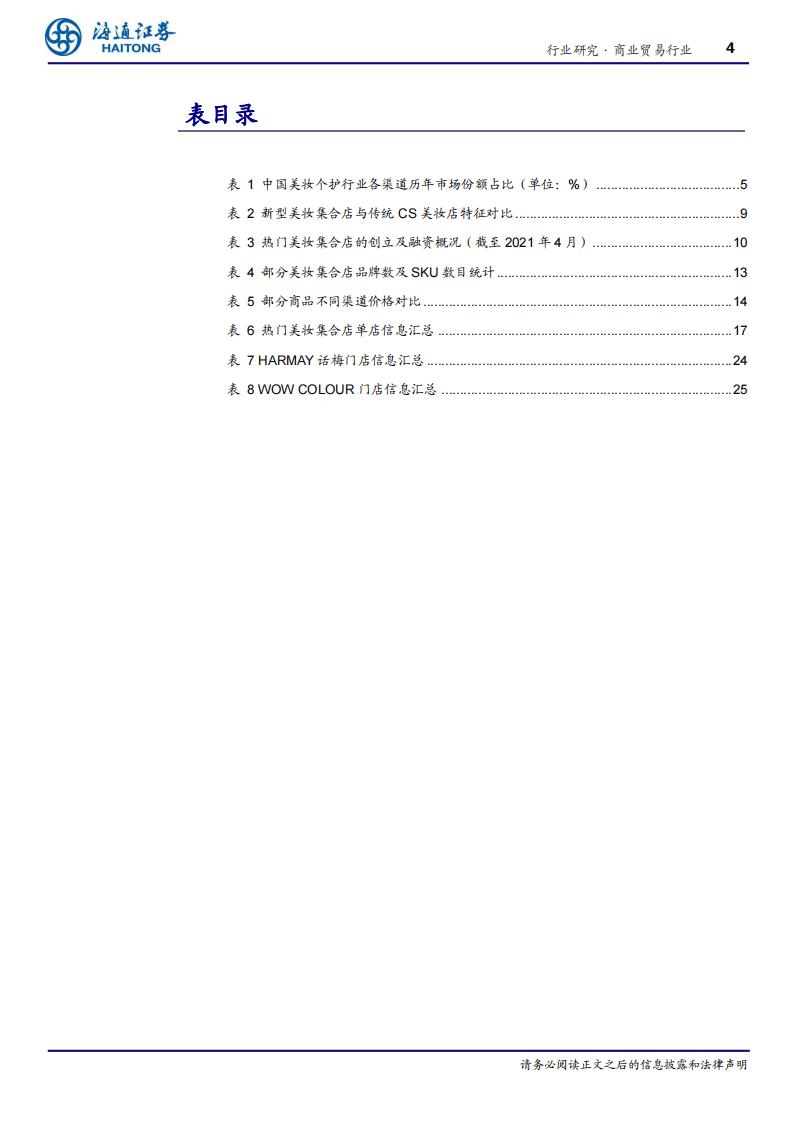 海通证券
HAITONG

行业研究·商业贸易行业 4

表目录

表1 中国美妆个护行业各渠道历年市场份额占比（单位：%） 5
表2 新型美妆集合店与传统CS美妆店特征对比 9
表3 热门美妆集合店的创立及融资概况（截至2021年4月） 10
表4 部分美妆集合店品牌数及SKU数目统计 13
表5 部分商品不同渠道价格对比 14
表6 热门美妆集合店单店信息汇总 17
表7 HARMAY话梅门店信息汇总 24
表8 WOW COLOUR门店信息汇总 25

请务必阅读正文之后的信息披露和法律声明